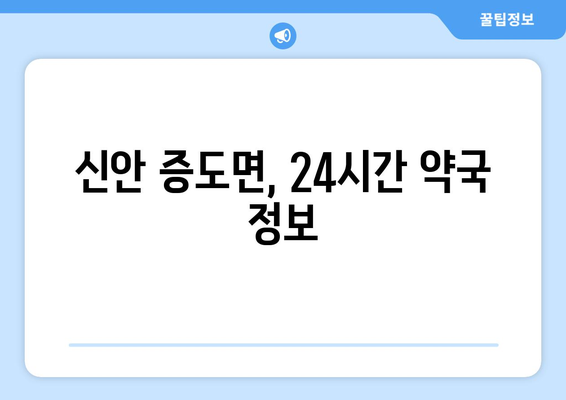 꿀팁정보

신안 증도면, 24시간 약국 정보